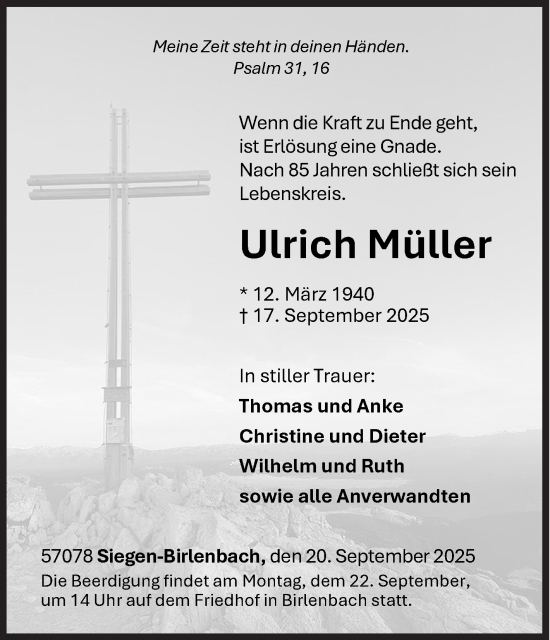 Meine Zeit steht in deinen Händen.
Psalm 31, 16

Wenn die Kraft zu Ende geht, ist Erlösung eine Gnade. Nach 85 Jahren schließt sich sein Lebenskreis.

Ulrich Müller

* 12. März 1940
† 17. September 2025

In stiller Trauer:
Thomas und Anke
Christine und Dieter
Wilhelm und Ruth
sowie alle Anverwandten

57078 Siegen-Birlenbach, den 20. September 2025
Die Beerdigung findet am Montag, dem 22. September, um 14 Uhr auf dem Friedhof in Birlenbach statt.